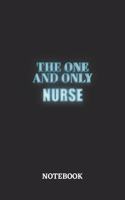 THE ONE AND ONLY
NURSE

NOTEBOOK